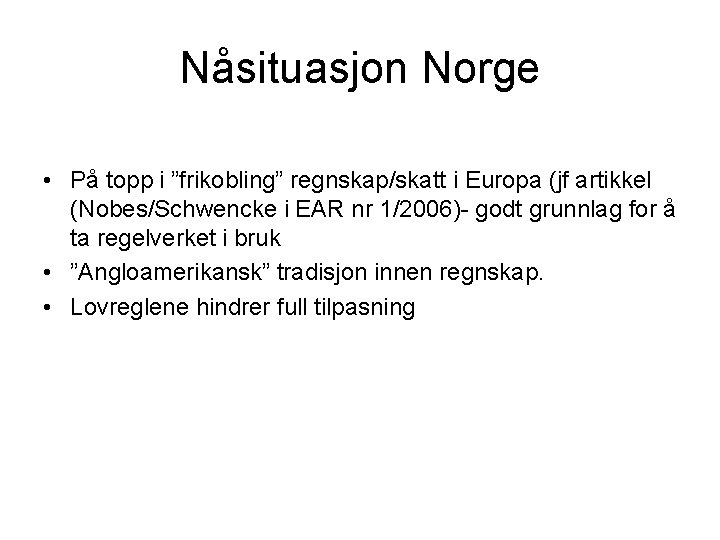 Nåsituasjon Norge

• På topp i ”frikobling” regnskap/skatt i Europa (jf artikkel (Nobes/Schwencke i EAR nr 1/2006)- godt grunnlag for å ta regelverket i bruk
• ”Angloamerikansk” tradisjon innen regnskap.
• Lovreglene hindrer full tilpasning